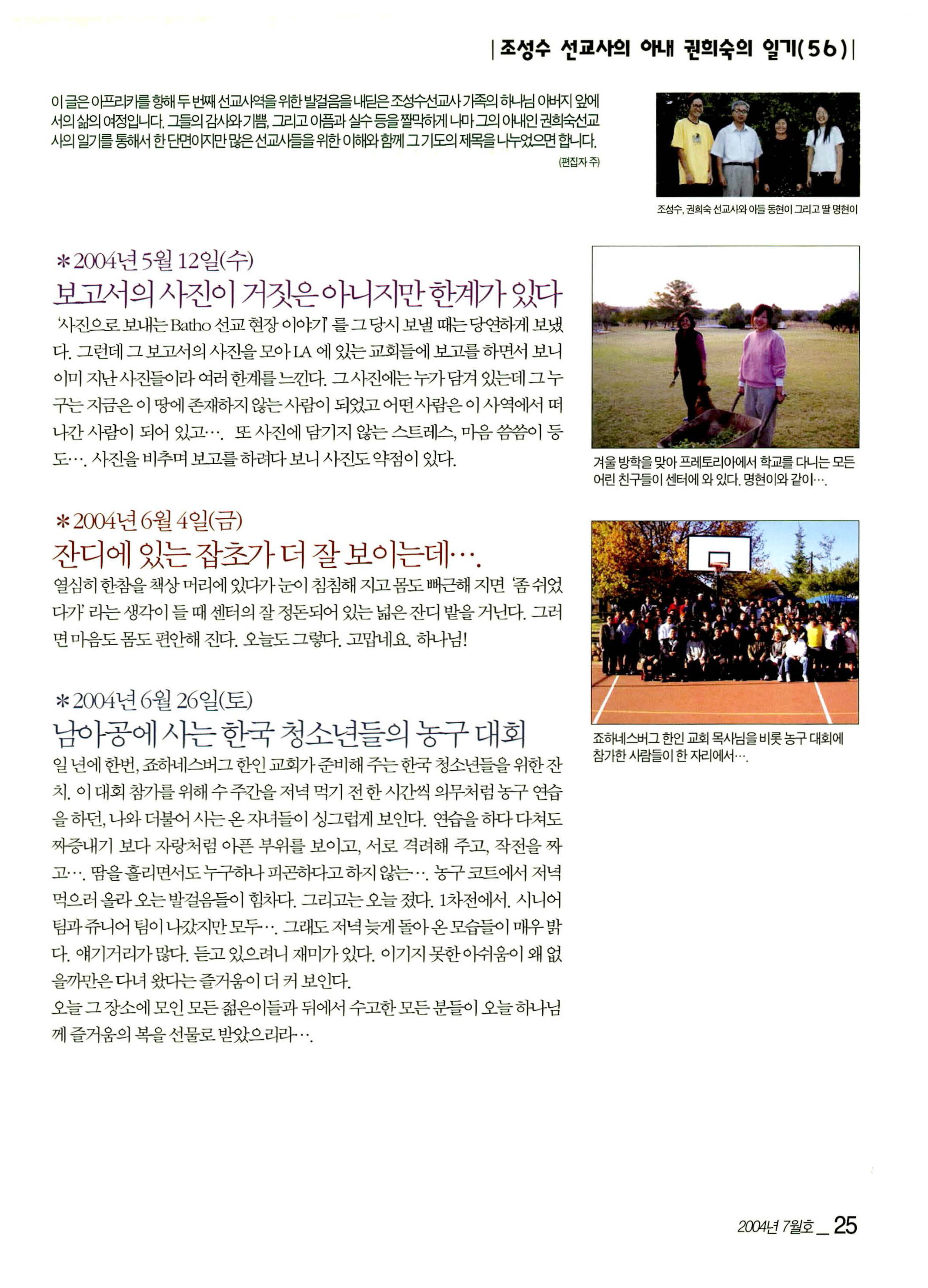 | 조성수 선교사의 아내 권희숙의 일기(56) |

이 글은 아프리카를 향해 두 번째 선교사역을 위한 발걸음을 내딛은 조성수선교사 가족의 하나님 아버지 앞에서의 삶의 여정입니다. 그들의 감사와 기쁨, 그리고 아픔과 실수 등을 짤막하게 나마 그의 아내인 권희숙선교사의 일기를 통해서 한 단면이지만 많은 선교사들을 위한 이해와 함께 그 기도의 제목을 나누었으면 합니다.

(편집자 주)

조성수, 권희숙 선교사와 아들 동현이 그리고 딸 명현이

* 2004년 5월 12일(수)

보고서의 사진이 거짓은 아니지만 한계가 있다

'사진으로 보내는 Batho 선교 현장 이야기' 를 그 당시 보낼 때는 당연하게 보냈다. 그런데 그 보고서의 사진을 모아 LA 에 있는 교회들에 보고를 하면서 보니 이미 지난 사진들이라 여러 한계를 느낀다. 그 사진에는 누가 담겨 있는데 그 누구는 지금은 이 땅에 존재하지 않는 사람이 되었고 어떤 사람은 이 사역에서 떠나간 사람이 되어 있고…. 또 사진에 담기지 않는 스트레스, 마음 씀씀이 등도…. 사진을 비추며 보고를 하려다 보니 사진도 약점이 있다.

겨울 방학을 맞아 프레토리아에서 학교를 다니는 모든 어린 친구들이 센터에 와 있다. 명현이와 같이….

* 2004년 6월 4일(금)

잔디에 있는 잡초가 더 잘 보이는데….

열심히 한참을 책상 머리에 있다가 눈이 침침해 지고 몸도 뻐근해 지면 '좀 쉬었다가' 라는 생각이 들 때 센터의 잘 정돈되어 있는 넓은 잔디 밭을 거닌다. 그러면 마음도 몸도 편안해 진다. 오늘도 그렇다. 고맙네요. 하나님!

* 2004년 6월 26일(토)

남아공에 사는 한국 청소년들의 농구 대회

일 년에 한번, 죠하네스버그 한인 교회가 준비해 주는 한국 청소년들을 위한 잔치. 이 대회 참가를 위해 수 주간을 저녁 먹기 전 한 시간씩 의무처럼 농구 연습을 하던, 나와 더불어 사는 온 자녀들이 싱그럽게 보인다. 연습을 하다 다쳐도 짜증내기 보다 자랑처럼 아픈 부위를 보이고, 서로 격려해 주고, 작전을 짜고…. 땀을 흘리면서도 누구하나 피곤하다고 하지 않는…. 농구 코트에서 저녁 먹으러 올라 오는 발걸음들이 힘차다. 그리고는 오늘 졌다. 1차전에서. 시니어 팀과 쥬니어 팀이 나갔지만 모두…. 그래도 저녁 늦게 돌아 온 모습들이 매우 밝다. 얘기거리가 많다. 듣고 있으려니 재미가 있다. 이기지 못한 아쉬움이 왜 없을까만은 다녀 왔다는 즐거움이 더 커 보인다.
오늘 그 장소에 모인 모든 젊은이들과 뒤에서 수고한 모든 분들이 오늘 하나님께 즐거움의 복을 선물로 받았으리라….

죠하네스버그 한인 교회 목사님을 비롯 농구 대회에 참가한 사람들이 한 자리에서….

2004년 7월호 _ 25